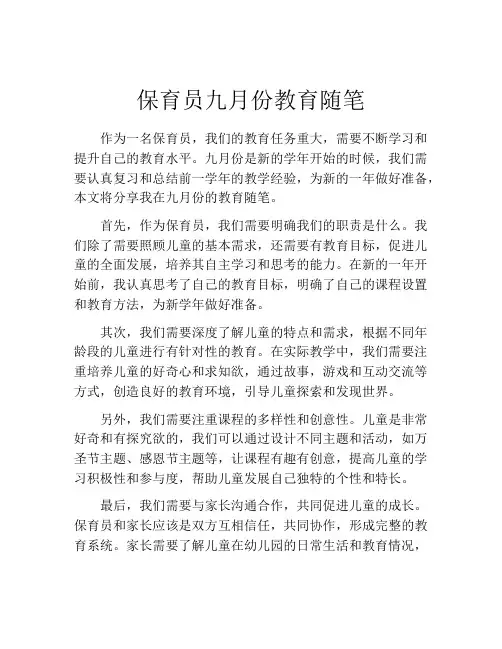 保育员九月份教育随笔

作为一名保育员，我们的教育任务重大，需要不断学习和提升自己的教育水平。九月份是新的学年开始的时候，我们需要认真复习和总结前一学年的教学经验，为新的一年做好准备，本文将分享我在九月份的教育随笔。

首先，作为保育员，我们需要明确我们的职责是什么。我们除了需要照顾儿童的基本需求，还需要有教育目标，促进儿童的全面发展，培养其自主学习和思考的能力。在新的一年开始前，我认真思考了自己的教育目标，明确了自己的课程设置和教育方法，为新学年做好准备。

其次，我们需要深度了解儿童的特点和需求，根据不同年龄段的儿童进行有针对性的教育。在实际教学中，我们需要注重培养儿童的好奇心和求知欲，通过故事，游戏和互动交流等方式，创造良好的教育环境，引导儿童探索和发现世界。

另外，我们需要注重课程的多样性和创意性。儿童是非常好奇和有探究欲的，我们可以通过设计不同主题和活动，如万圣节主题、感恩节主题等，让课程有趣有创意，提高儿童的学习积极性和参与度，帮助儿童发展自己独特的个性和特长。

最后，我们需要与家长沟通合作，共同促进儿童的成长。保育员和家长应该是双方互相信任，共同协作，形成完整的教育系统。家长需要了解儿童在幼儿园的日常生活和教育情况，